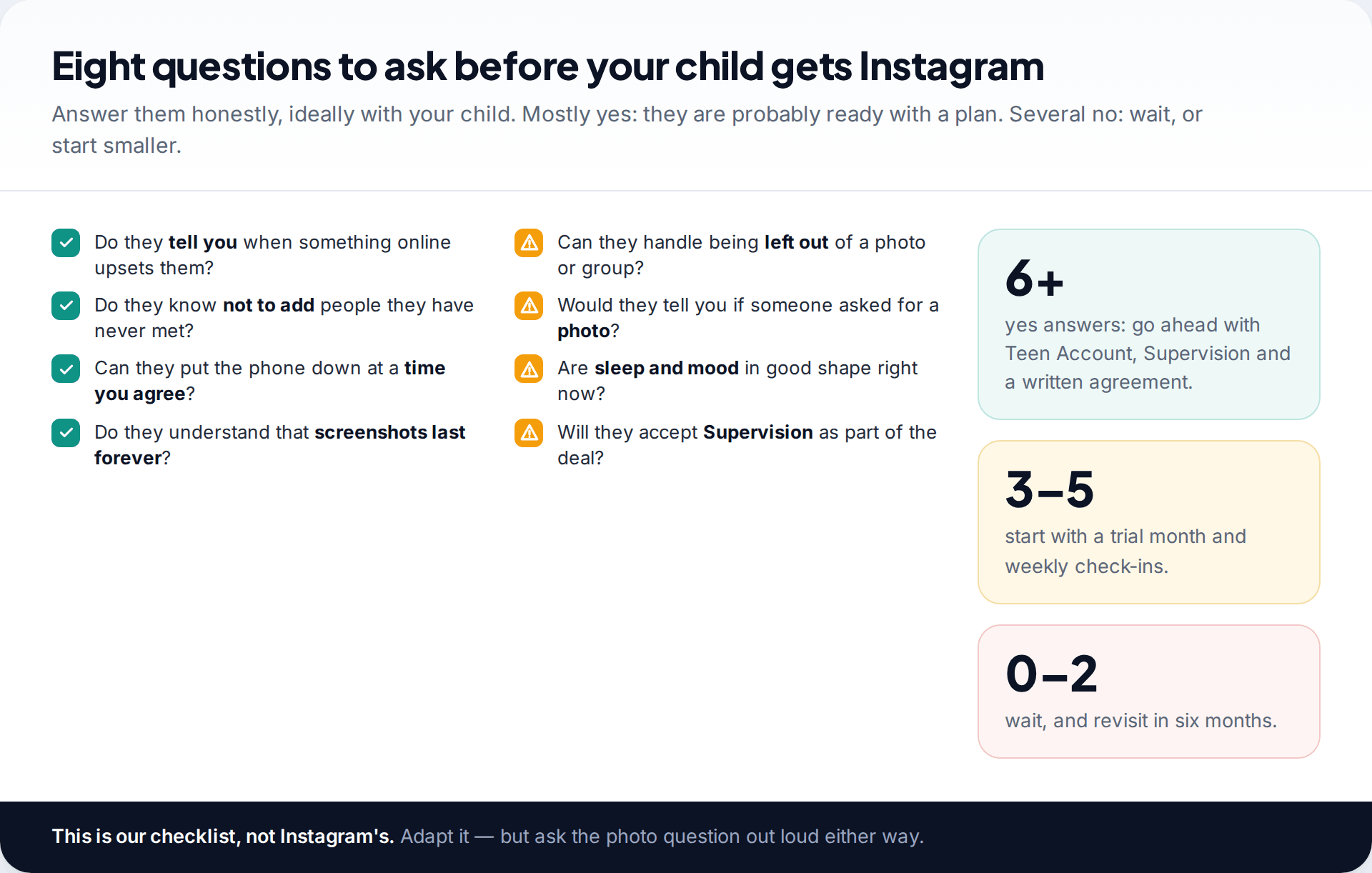 Eight questions to ask before your child gets Instagram

Answer them honestly, ideally with your child. Mostly yes: they are probably ready with a plan. Several no: wait, or start smaller.

Do they tell you when something online upsets them?

Do they know not to add people they have never met?

Can they put the phone down at a time you agree?

Do they understand that screenshots last forever?

Can they handle being left out of a photo or group?

Would they tell you if someone asked for a photo?

Are sleep and mood in good shape right now?

Will they accept Supervision as part of the deal?

6+
yes answers: go ahead with Teen Account, Supervision and a written agreement.

3–5
start with a trial month and weekly check-ins.

0–2
wait, and revisit in six months.

This is our checklist, not Instagram's. Adapt it — but ask the photo question out loud either way.